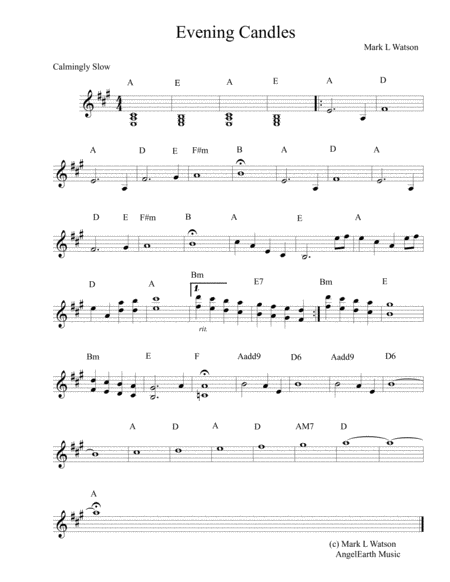 Evening Candles

Mark L Watson

Calmingly Slow

A E A E A D

A D E F#m B A D A

D E F#m B A E A

D A Bm E7 Bm E

1.

rit.

Bm E F Aadd9 D6 Aadd9 D6

A D A D AM7 D

A

(c) Mark L Watson
AngelEarth Music